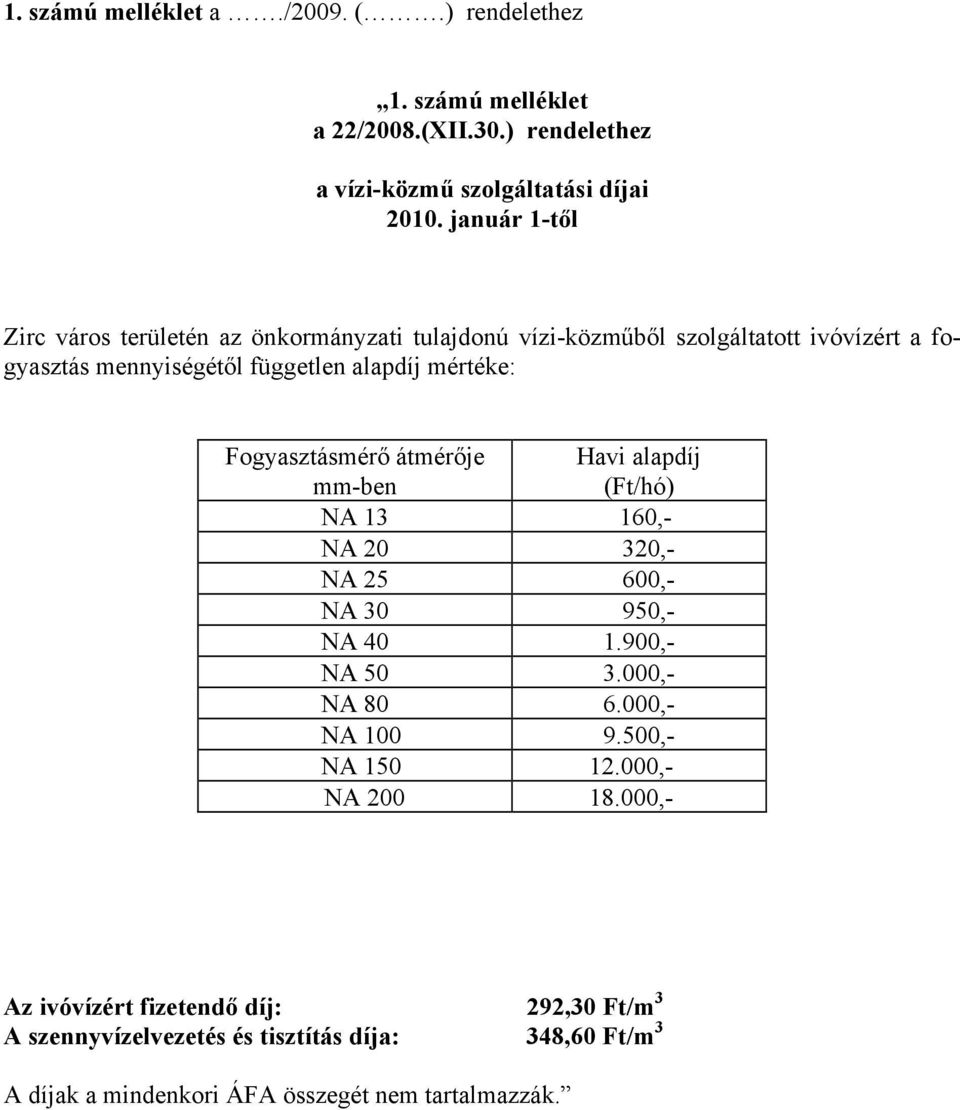 1. számú melléklet a ……./2009. (……….) rendelethez

„1. számú melléklet
a 22/2008.(XII.30.) rendelethez

a vízi-közmű szolgáltatási díjai
2010. január 1-től

Zirc város területén az önkormányzati tulajdonú vízi-közműből szolgáltatott ivóvízért a fogyasztás mennyiségétől független alapdíj mértéke:

| Fogyasztásmérő átmérője mm-ben | Havi alapdíj (Ft/hó) |
|---|---|
| NA 13 | 160,- |
| NA 20 | 320,- |
| NA 25 | 600,- |
| NA 30 | 950,- |
| NA 40 | 1.900,- |
| NA 50 | 3.000,- |
| NA 80 | 6.000,- |
| NA 100 | 9.500,- |
| NA 150 | 12.000,- |
| NA 200 | 18.000,- |

Az ivóvízért fizetendő díj: 292,30 Ft/m$^3$
A szennyvízelvezetés és tisztítás díja: 348,60 Ft/m$^3$

A díjak a mindenkori ÁFA összegét nem tartalmazzák.”